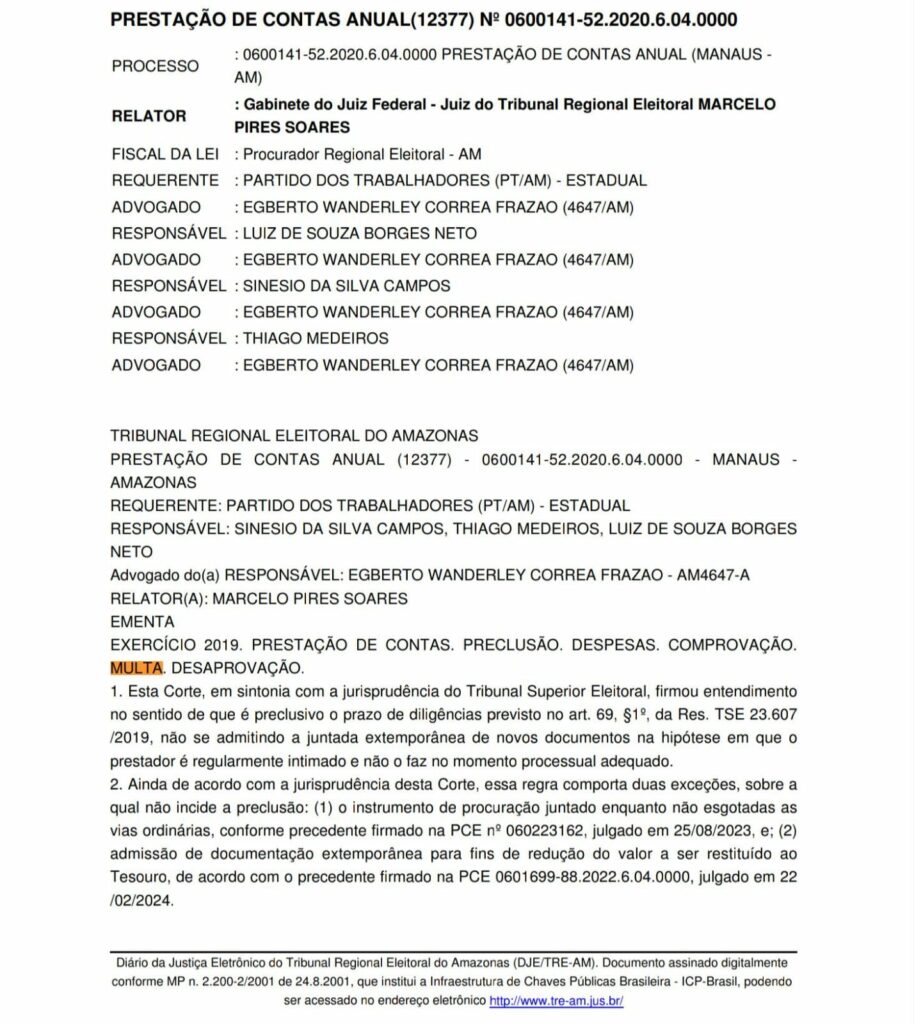 PRESTAÇÃO DE CONTAS ANUAL(12377) Nº 0600141-52.2020.6.04.0000

| | |
|---|---|
| PROCESSO | : 0600141-52.2020.6.04.0000 PRESTAÇÃO DE CONTAS ANUAL (MANAUS - AM) |
| RELATOR | : Gabinete do Juiz Federal - Juiz do Tribunal Regional Eleitoral MARCELO PIRES SOARES |
| FISCAL DA LEI | : Procurador Regional Eleitoral - AM |
| REQUERENTE | : PARTIDO DOS TRABALHADORES (PT/AM) - ESTADUAL |
| ADVOGADO | : EGBERTO WANDERLEY CORREA FRAZAO (4647/AM) |
| RESPONSÁVEL | : LUIZ DE SOUZA BORGES NETO |
| ADVOGADO | : EGBERTO WANDERLEY CORREA FRAZAO (4647/AM) |
| RESPONSÁVEL | : SINESIO DA SILVA CAMPOS |
| ADVOGADO | : EGBERTO WANDERLEY CORREA FRAZAO (4647/AM) |
| RESPONSÁVEL | : THIAGO MEDEIROS |
| ADVOGADO | : EGBERTO WANDERLEY CORREA FRAZAO (4647/AM) |

TRIBUNAL REGIONAL ELEITORAL DO AMAZONAS
PRESTAÇÃO DE CONTAS ANUAL (12377) - 0600141-52.2020.6.04.0000 - MANAUS - AMAZONAS
REQUERENTE: PARTIDO DOS TRABALHADORES (PT/AM) - ESTADUAL
RESPONSÁVEL: SINESIO DA SILVA CAMPOS, THIAGO MEDEIROS, LUIZ DE SOUZA BORGES NETO
Advogado do(a) RESPONSÁVEL: EGBERTO WANDERLEY CORREA FRAZAO - AM4647-A
RELATOR(A): MARCELO PIRES SOARES
EMENTA
EXERCÍCIO 2019. PRESTAÇÃO DE CONTAS. PRECLUSÃO. DESPESAS. COMPROVAÇÃO. MULTA. DESAPROVAÇÃO.
1. Esta Corte, em sintonia com a jurisprudência do Tribunal Superior Eleitoral, firmou entendimento no sentido de que é preclusivo o prazo de diligências previsto no art. 69, §1º, da Res. TSE 23.607 /2019, não se admitindo a juntada extemporânea de novos documentos na hipótese em que o prestador é regularmente intimado e não o faz no momento processual adequado.
2. Ainda de acordo com a jurisprudência desta Corte, essa regra comporta duas exceções, sobre a qual não incide a preclusão: (1) o instrumento de procuração juntado enquanto não esgotadas as vias ordinárias, conforme precedente firmado na PCE nº 060223162, julgado em 25/08/2023, e; (2) admissão de documentação extemporânea para fins de redução do valor a ser restituído ao Tesouro, de acordo com o precedente firmado na PCE 0601699-88.2022.6.04.0000, julgado em 22 /02/2024.

Diário da Justiça Eletrônico do Tribunal Regional Eleitoral do Amazonas (DJE/TRE-AM). Documento assinado digitalmente conforme MP n. 2.200-2/2001 de 24.8.2001, que institui a Infraestrutura de Chaves Públicas Brasileira - ICP-Brasil, podendo ser acessado no endereço eletrônico http://www.tre-am.jus.br/